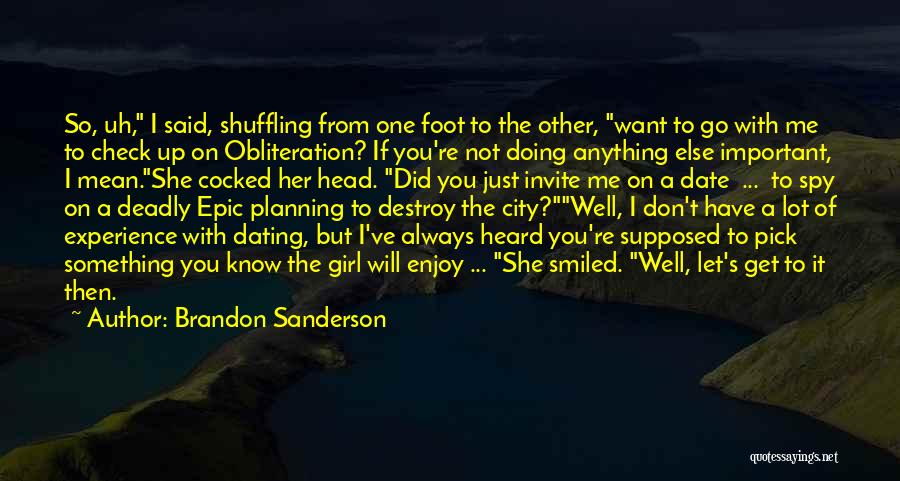 So, uh," I said, shuffling from one foot to the other, "want to go with me to check up on Obliteration? If you're not doing anything else important, I mean."She cocked her head. "Did you just invite me on a date ... to spy on a deadly Epic planning to destroy the city?""Well, I don't have a lot of experience with dating, but I've always heard you're supposed to pick something you know the girl will enjoy ... "She smiled. "Well, let's get to it then.

~ Author: Brandon Sanderson

quotessayings.net